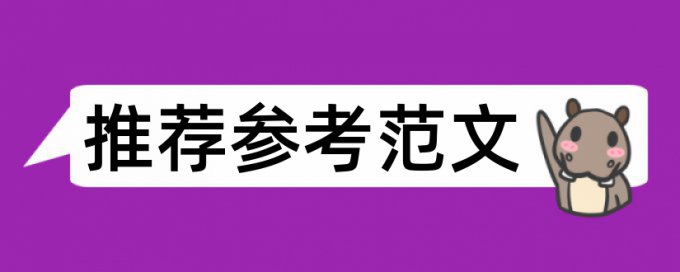 推荐参考范文